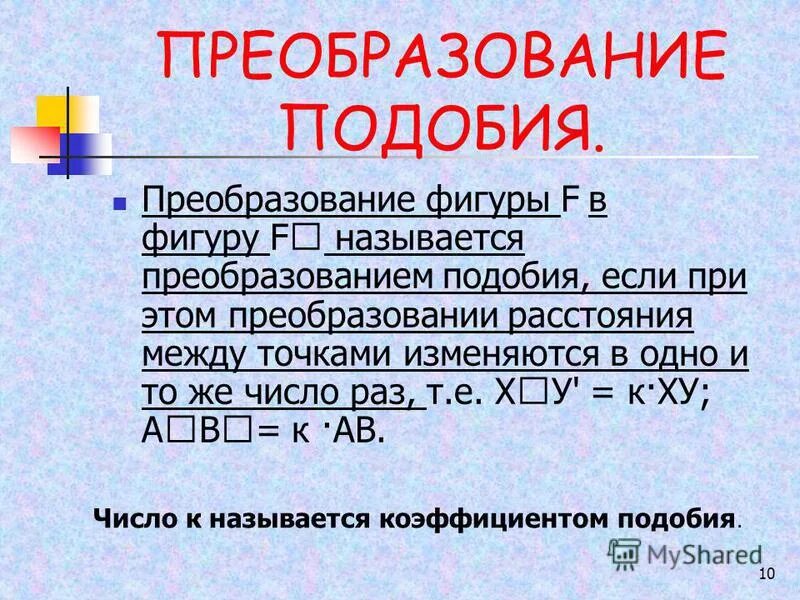 ПРЕОБРАЗОВАНИЕ ПОДОБИЯ.

Преобразование фигуры F в фигуру F□ называется преобразованием подобия, если при этом преобразовании расстояния между точками изменяются в одно и то же число раз, т.е. Х□У' = к·ХУ; А□В□= к ·АВ.

Число к называется коэффициентом подобия.

MyShared

10